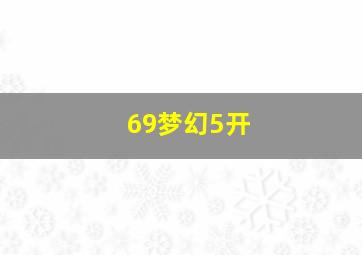 69梦幻5开